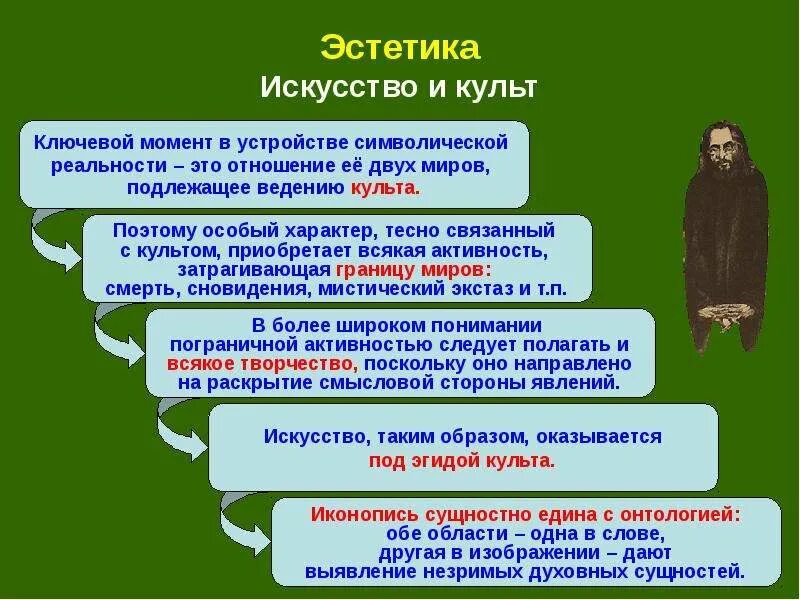 Эстетика
Искусство и культ

Ключевой момент в устройстве символической реальности – это отношение её двух миров, подлежащее ведению культа.

Поэтому особый характер, тесно связанный с культом, приобретает всякая активность, затрагивающая границу миров: смерть, сновидения, мистический экстаз и т.п.

В более широком понимании пограничной активностью следует полагать и всякое творчество, поскольку оно направлено на раскрытие смысловой стороны явлений.

Искусство, таким образом, оказывается под эгидой культа.

Иконопись сущностно едина с онтологией: обе области – одна в слове, другая в изображении – дают выявление незримых духовных сущностей.